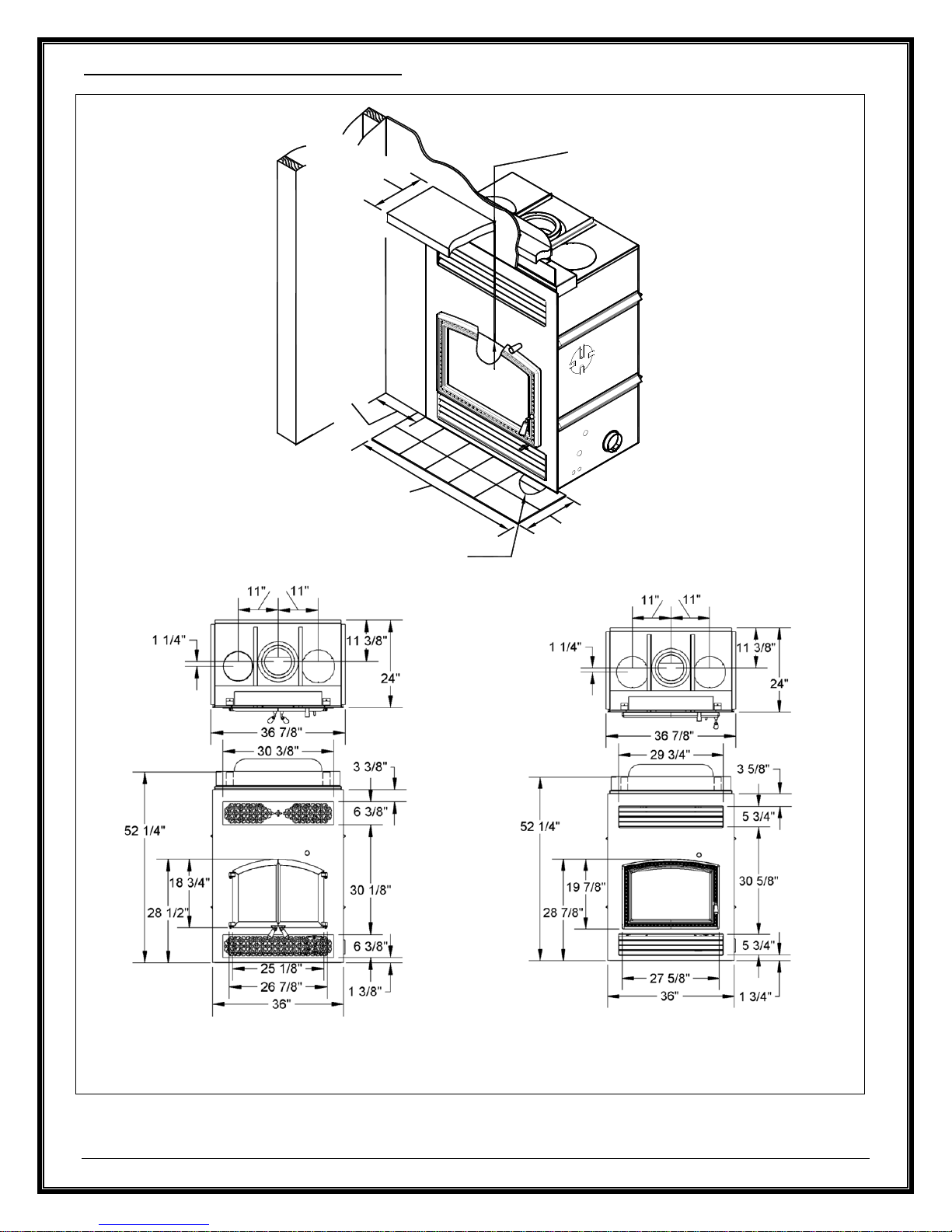 11" 11"

1 1/4"

11 3/8"

24"

36 7/8"

30 3/8"

3 3/8"

6 3/8"

52 1/4"

18 3/4"

28 1/2"

30 1/8"

6 3/8"

25 1/8"

26 7/8"

1 3/8"

36"

11" 11"

1 1/4"

11 3/8"

24"

36 7/8"

29 3/4"

3 5/8"

5 3/4"

52 1/4"

19 7/8"

28 7/8"

30 5/8"

5 3/4"

27 5/8"

36"

1 3/4"